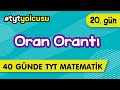 #tytyolcusu

20. gün

Oran Orantı

40 GÜNDE TYT MATEMATİK